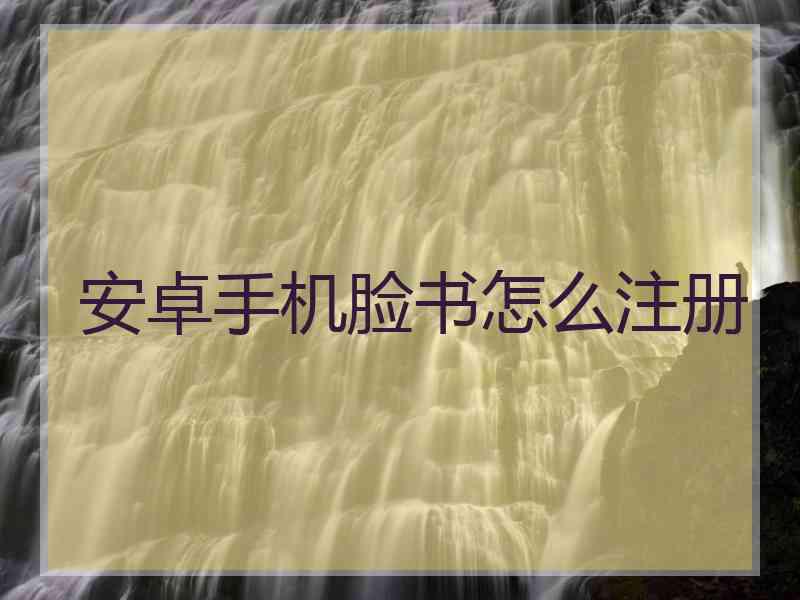 安卓手机脸书怎么注册